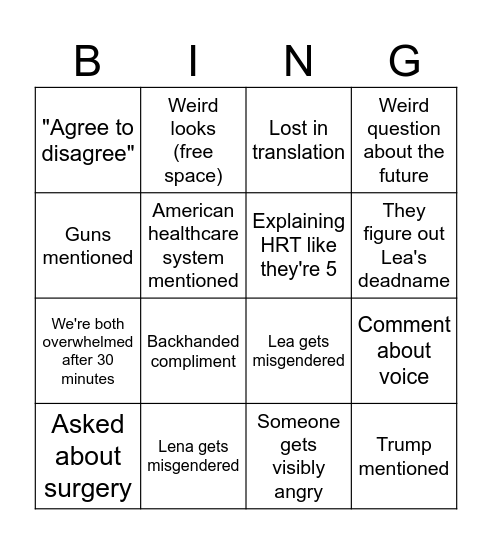 | B | I | N | G |
|---|---|---|---|
| "Agree to disagree" | Weird looks (free space) | Lost in translation | Weird question about the future |
| Guns mentioned | American healthcare system mentioned | Explaining HRT like they're 5 | They figure out Lea's deadname |
| We're both overwhelmed after 30 minutes | Backhanded compliment | Lea gets misgendered | Comment about voice |
| Asked about surgery | Lena gets misgendered | Someone gets visibly angry | Trump mentioned |